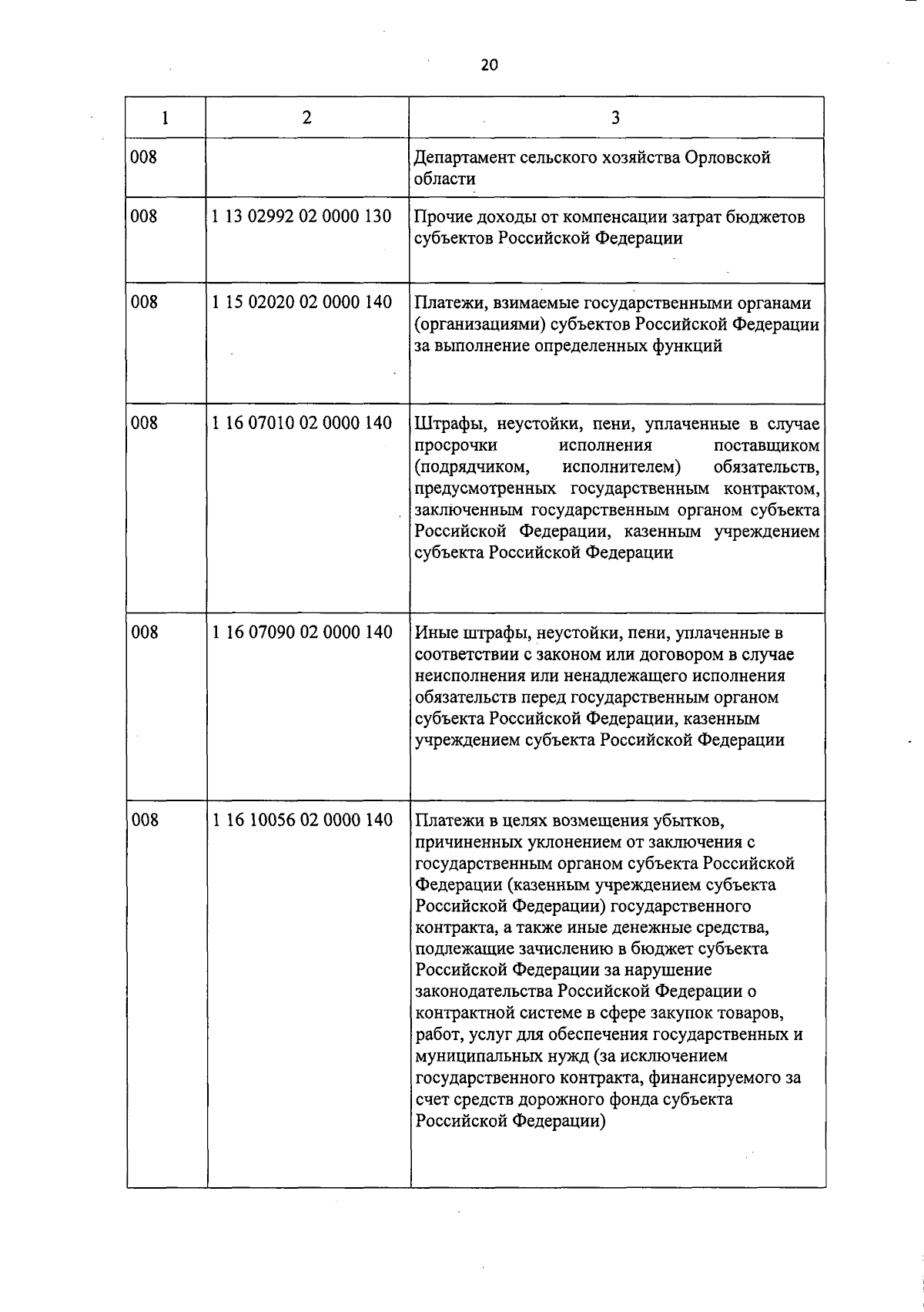 20

| 1 | 2 | 3 |
|---|---|---|
| 008 | | Департамент сельского хозяйства Орловской области |
| 008 | 1 13 02992 02 0000 130 | Прочие доходы от компенсации затрат бюджетов субъектов Российской Федерации |
| 008 | 1 15 02020 02 0000 140 | Платежи, взимаемые государственными органами (организациями) субъектов Российской Федерации за выполнение определенных функций |
| 008 | 1 16 07010 02 0000 140 | Штрафы, неустойки, пени, уплаченные в случае просрочки исполнения поставщиком (подрядчиком, исполнителем) обязательств, предусмотренных государственным контрактом, заключенным государственным органом субъекта Российской Федерации, казенным учреждением субъекта Российской Федерации |
| 008 | 1 16 07090 02 0000 140 | Иные штрафы, неустойки, пени, уплаченные в соответствии с законом или договором в случае неисполнения или ненадлежащего исполнения обязательств перед государственным органом субъекта Российской Федерации, казенным учреждением субъекта Российской Федерации |
| 008 | 1 16 10056 02 0000 140 | Платежи в целях возмещения убытков, причиненных уклонением от заключения с государственным органом субъекта Российской Федерации (казенным учреждением субъекта Российской Федерации) государственного контракта, а также иные денежные средства, подлежащие зачислению в бюджет субъекта Российской Федерации за нарушение законодательства Российской Федерации о контрактной системе в сфере закупок товаров, работ, услуг для обеспечения государственных и муниципальных нужд (за исключением государственного контракта, финансируемого за счет средств дорожного фонда субъекта Российской Федерации) |